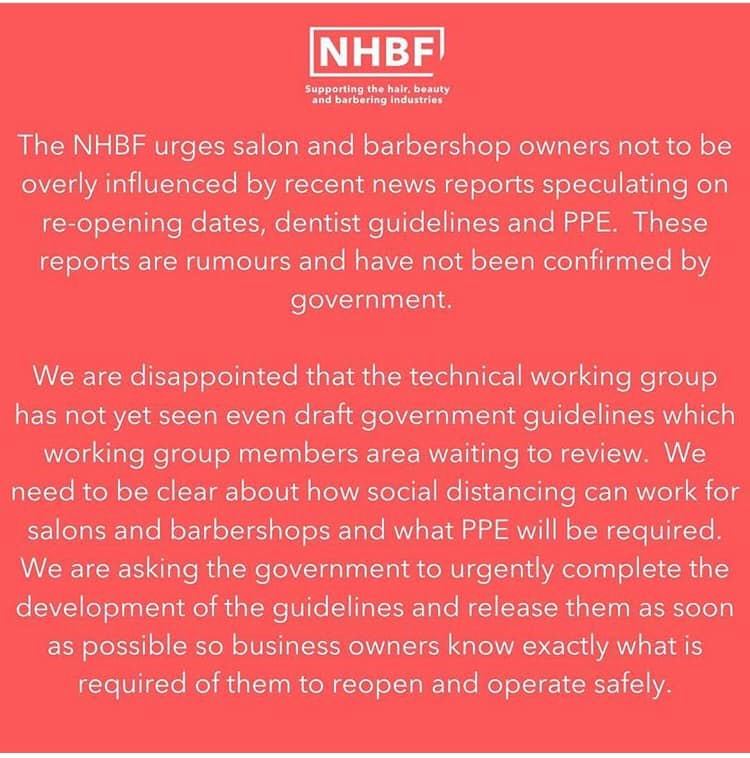 NHBF
Supporting the hair, beauty and barbering industries

The NHBF urges salon and barbershop owners not to be overly influenced by recent news reports speculating on re-opening dates, dentist guidelines and PPE. These reports are rumours and have not been confirmed by government.

We are disappointed that the technical working group has not yet seen even draft government guidelines which working group members area waiting to review. We need to be clear about how social distancing can work for salons and barbershops and what PPE will be required. We are asking the government to urgently complete the development of the guidelines and release them as soon as possible so business owners know exactly what is required of them to reopen and operate safely.